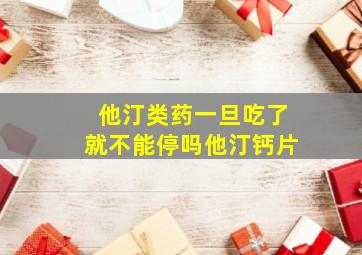 他汀类药一旦吃了
就不能停吗他汀钙片